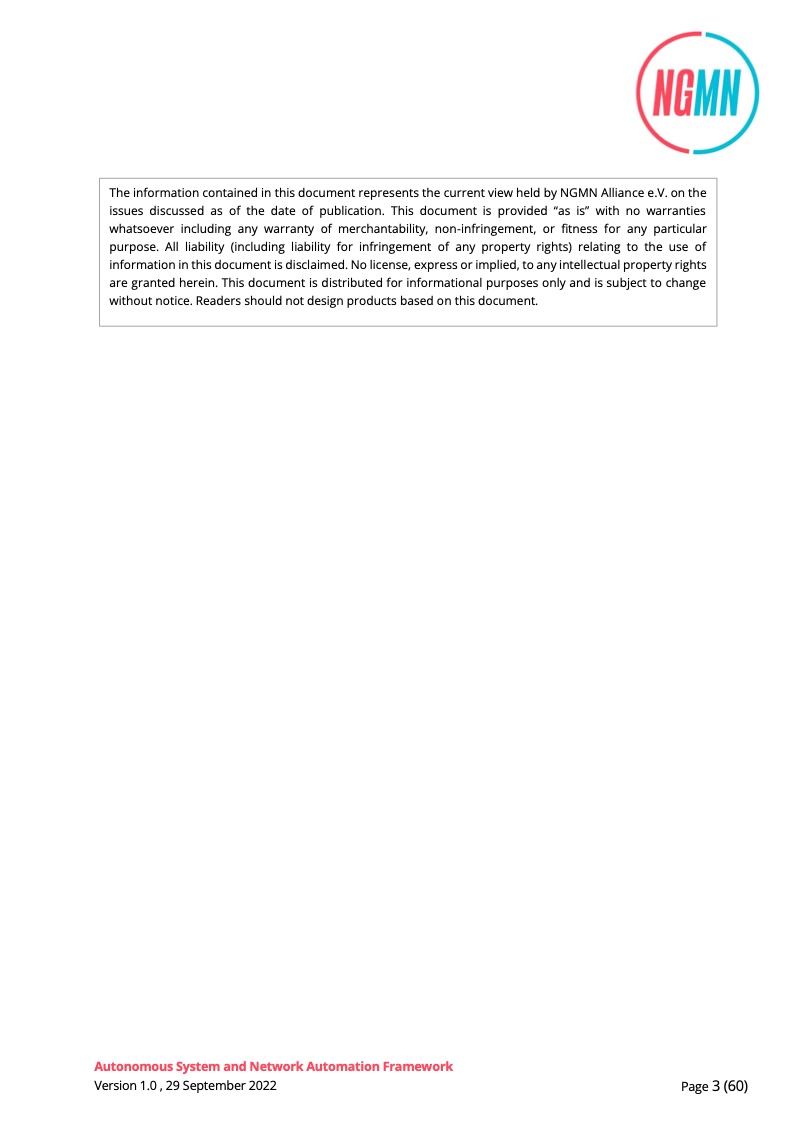 NGMN

The information contained in this document represents the current view held by NGMN Alliance e.V. on the issues discussed as of the date of publication. This document is provided “as is” with no warranties whatsoever including any warranty of merchantability, non-infringement, or fitness for any particular purpose. All liability (including liability for infringement of any property rights) relating to the use of information in this document is disclaimed. No license, express or implied, to any intellectual property rights are granted herein. This document is distributed for informational purposes only and is subject to change without notice. Readers should not design products based on this document.

Autonomous System and Network Automation Framework
Version 1.0 , 29 September 2022

Page 3 (60)